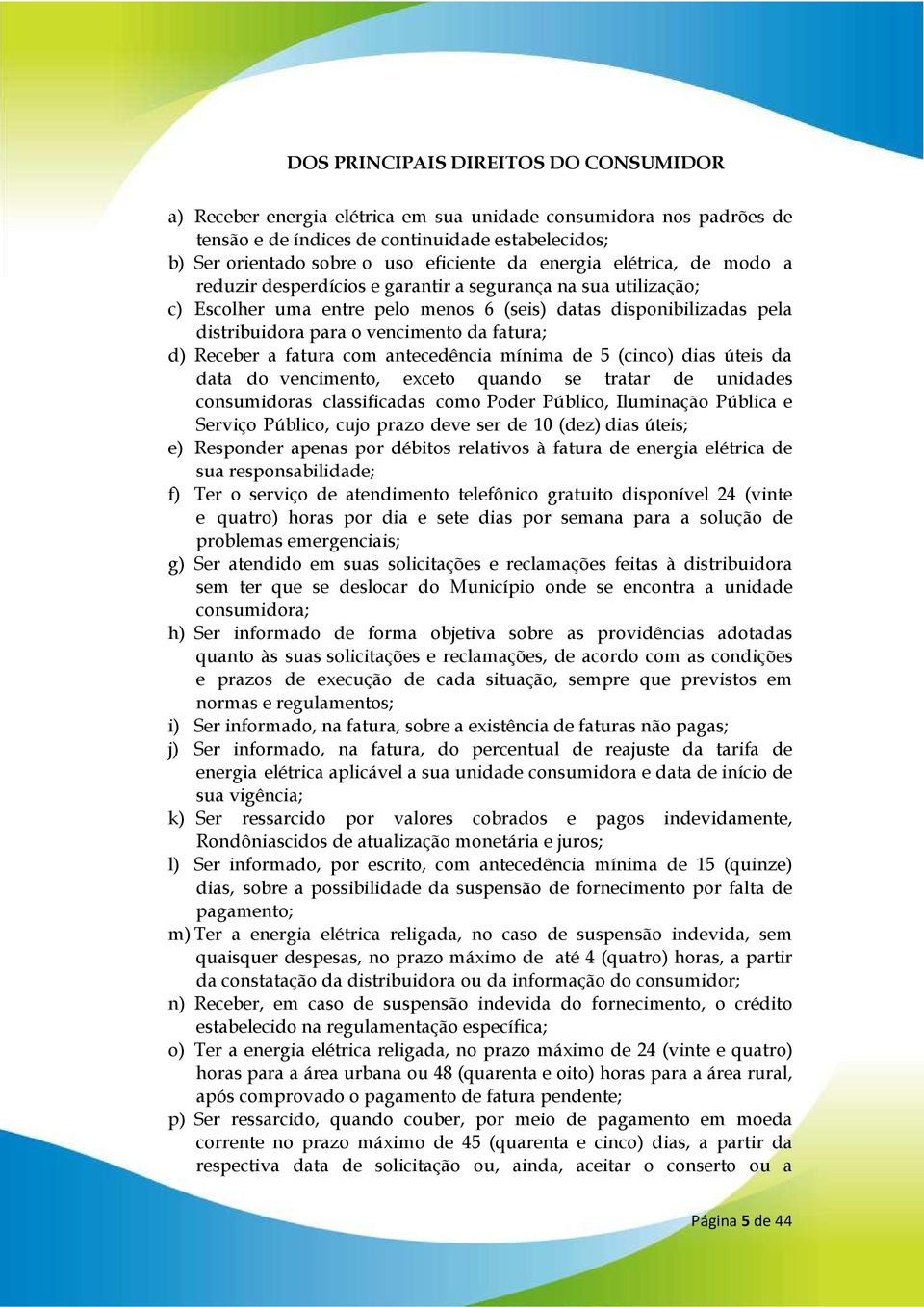 DOS PRINCIPAIS DIREITOS DO CONSUMIDOR

a) Receber energia elétrica em sua unidade consumidora nos padrões de tensão e de índices de continuidade estabelecidos;
b) Ser orientado sobre o uso eficiente da energia elétrica, de modo a reduzir desperdícios e garantir a segurança na sua utilização;
c) Escolher uma entre pelo menos 6 (seis) datas disponibilizadas pela distribuidora para o vencimento da fatura;
d) Receber a fatura com antecedência mínima de 5 (cinco) dias úteis da data do vencimento, exceto quando se tratar de unidades consumidoras classificadas como Poder Público, Iluminação Pública e Serviço Público, cujo prazo deve ser de 10 (dez) dias úteis;
e) Responder apenas por débitos relativos à fatura de energia elétrica de sua responsabilidade;
f) Ter o serviço de atendimento telefônico gratuito disponível 24 (vinte e quatro) horas por dia e sete dias por semana para a solução de problemas emergenciais;
g) Ser atendido em suas solicitações e reclamações feitas à distribuidora sem ter que se deslocar do Município onde se encontra a unidade consumidora;
h) Ser informado de forma objetiva sobre as providências adotadas quanto às suas solicitações e reclamações, de acordo com as condições e prazos de execução de cada situação, sempre que previstos em normas e regulamentos;
i) Ser informado, na fatura, sobre a existência de faturas não pagas;
j) Ser informado, na fatura, do percentual de reajuste da tarifa de energia elétrica aplicável a sua unidade consumidora e data de início de sua vigência;
k) Ser ressarcido por valores cobrados e pagos indevidamente, Rondôniascidos de atualização monetária e juros;
l) Ser informado, por escrito, com antecedência mínima de 15 (quinze) dias, sobre a possibilidade da suspensão de fornecimento por falta de pagamento;
m) Ter a energia elétrica religada, no caso de suspensão indevida, sem quaisquer despesas, no prazo máximo de até 4 (quatro) horas, a partir da constatação da distribuidora ou da informação do consumidor;
n) Receber, em caso de suspensão indevida do fornecimento, o crédito estabelecido na regulamentação específica;
o) Ter a energia elétrica religada, no prazo máximo de 24 (vinte e quatro) horas para a área urbana ou 48 (quarenta e oito) horas para a área rural, após comprovado o pagamento de fatura pendente;
p) Ser ressarcido, quando couber, por meio de pagamento em moeda corrente no prazo máximo de 45 (quarenta e cinco) dias, a partir da respectiva data de solicitação ou, ainda, aceitar o conserto ou a

Página 5 de 44